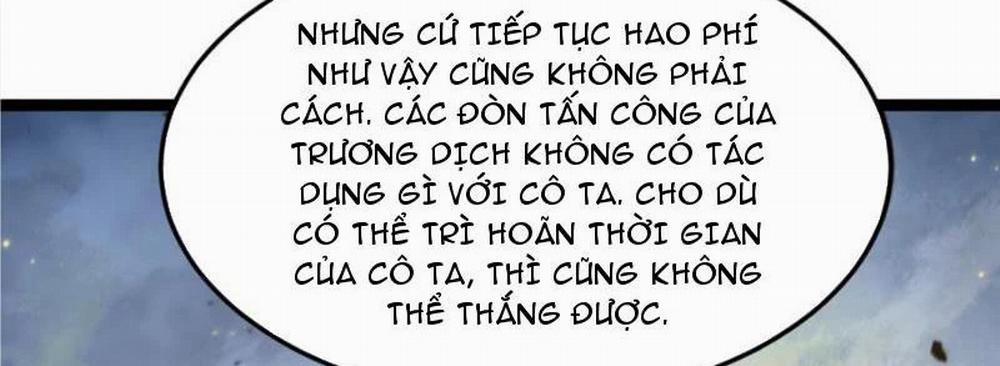 NHƯNG CỨ TIẾP TỤC HAO PHÍ NHƯ VẬY CŨNG KHÔNG PHẢI CÁCH. CÁC ĐÒN TẤN CÔNG CỦA TRƯƠNG DỊCH KHÔNG CÓ TÁC DỤNG GÌ VỚI CÔ TA. CHO DÙ CÓ THỂ TRÌ HOÃN THỜI GIAN CỦA CÔ TA, THÌ CŨNG KHÔNG THỂ THẮNG ĐƯỢC.